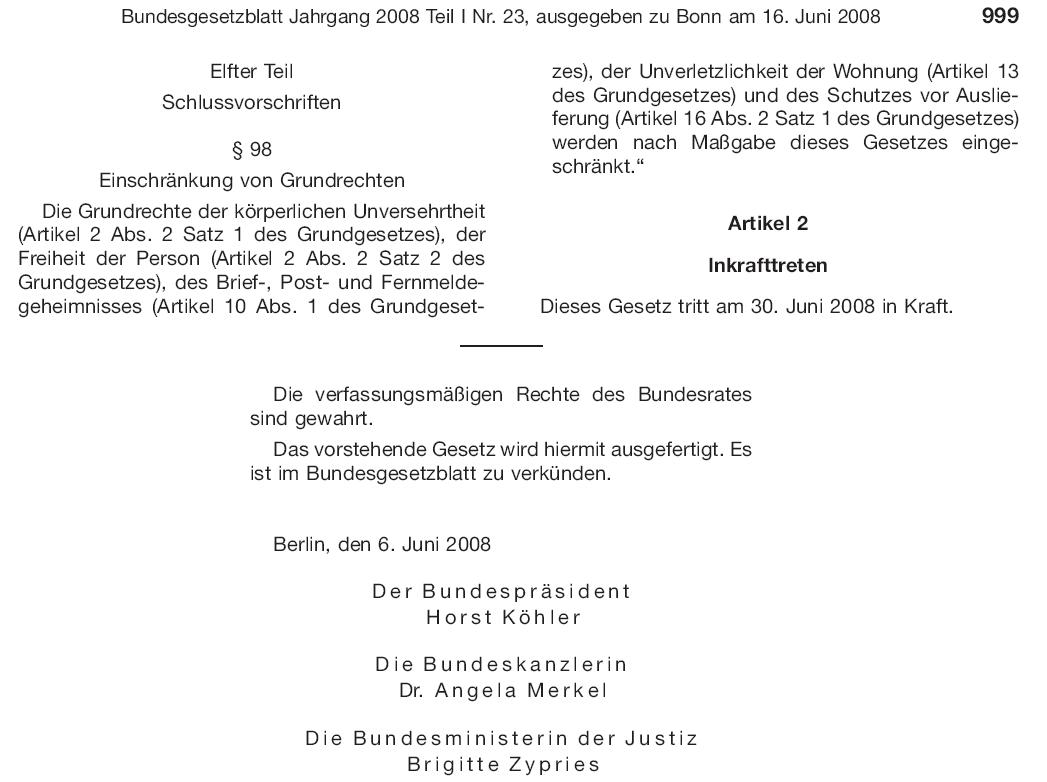 Bundesgesetzblatt Jahrgang 2008 Teil I Nr. 23, ausgegeben zu Bonn am 16. Juni 2008 999

Elfter Teil
Schlussvorschriften

§ 98
Einschränkung von Grundrechten

Die Grundrechte der körperlichen Unversehrtheit (Artikel 2 Abs. 2 Satz 1 des Grundgesetzes), der Freiheit der Person (Artikel 2 Abs. 2 Satz 2 des Grundgesetzes), des Brief-, Post- und Fernmeldegeheimnisses (Artikel 10 Abs. 1 des Grundgesetzes), der Unverletzlichkeit der Wohnung (Artikel 13 des Grundgesetzes) und des Schutzes vor Auslieferung (Artikel 16 Abs. 2 Satz 1 des Grundgesetzes) werden nach Maßgabe dieses Gesetzes eingeschränkt.“

Artikel 2
Inkrafttreten

Dieses Gesetz tritt am 30. Juni 2008 in Kraft.

Die verfassungsmäßigen Rechte des Bundesrates sind gewahrt.

Das vorstehende Gesetz wird hiermit ausgefertigt. Es ist im Bundesgesetzblatt zu verkünden.

Berlin, den 6. Juni 2008

Der Bundespräsident
Horst Köhler

Die Bundeskanzlerin
Dr. Angela Merkel

Die Bundesministerin der Justiz
Brigitte Zypries